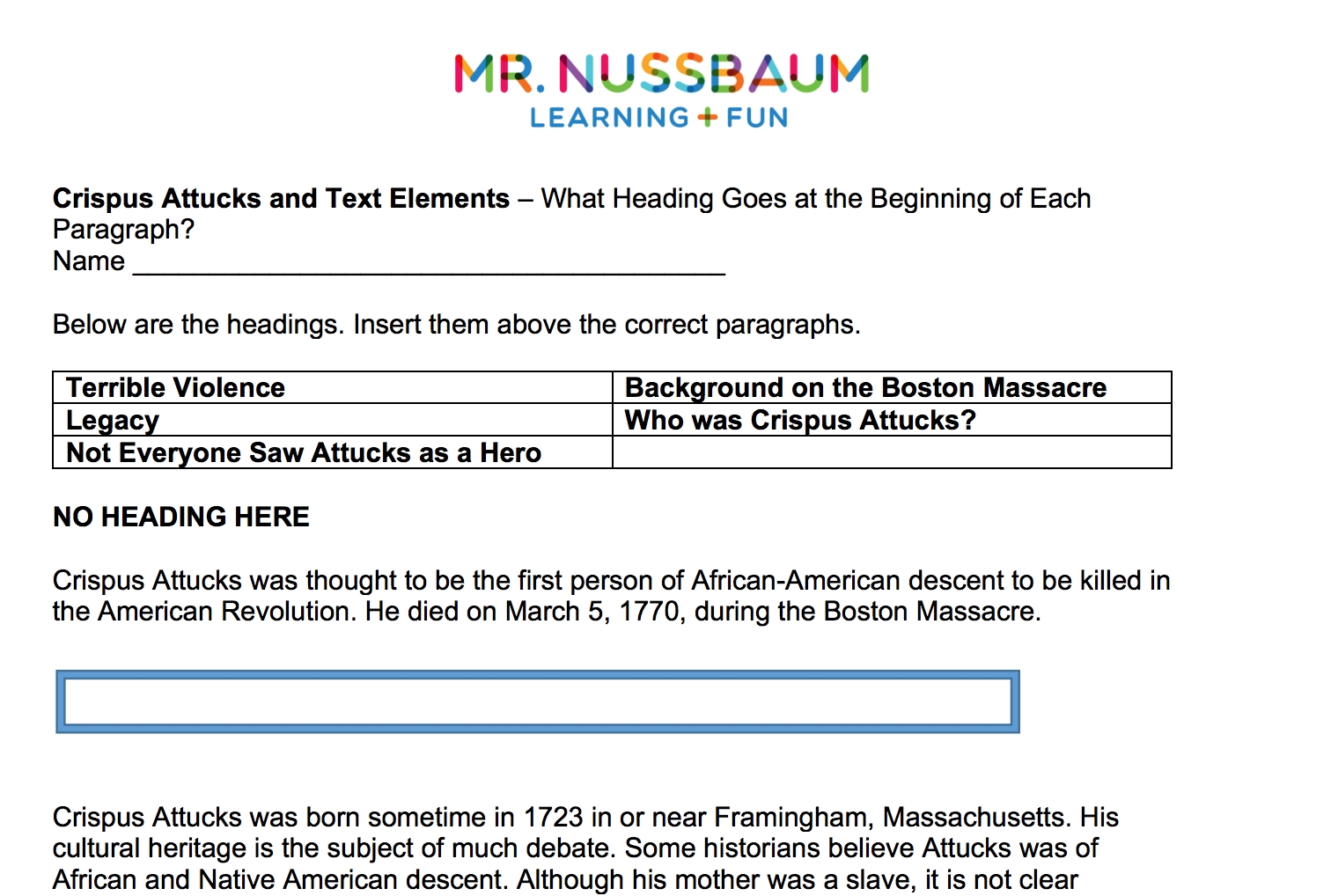 MR. NUSSBAUM
LEARNING + FUN

Crispus Attucks and Text Elements – What Heading Goes at the Beginning of Each Paragraph?
Name ____

Below are the headings. Insert them above the correct paragraphs.

| Terrible Violence | Background on the Boston Massacre |
|---|---|
| Legacy | Who was Crispus Attucks? |
| Not Everyone Saw Attucks as a Hero | |

NO HEADING HERE

Crispus Attucks was thought to be the first person of African-American descent to be killed in the American Revolution. He died on March 5, 1770, during the Boston Massacre.

Crispus Attucks was born sometime in 1723 in or near Framingham, Massachusetts. His cultural heritage is the subject of much debate. Some historians believe Attucks was of African and Native American descent. Although his mother was a slave, it is not clear